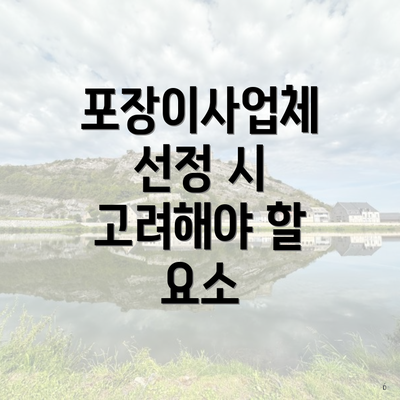 포장이사업체 선정 시 고려해야 할 요소